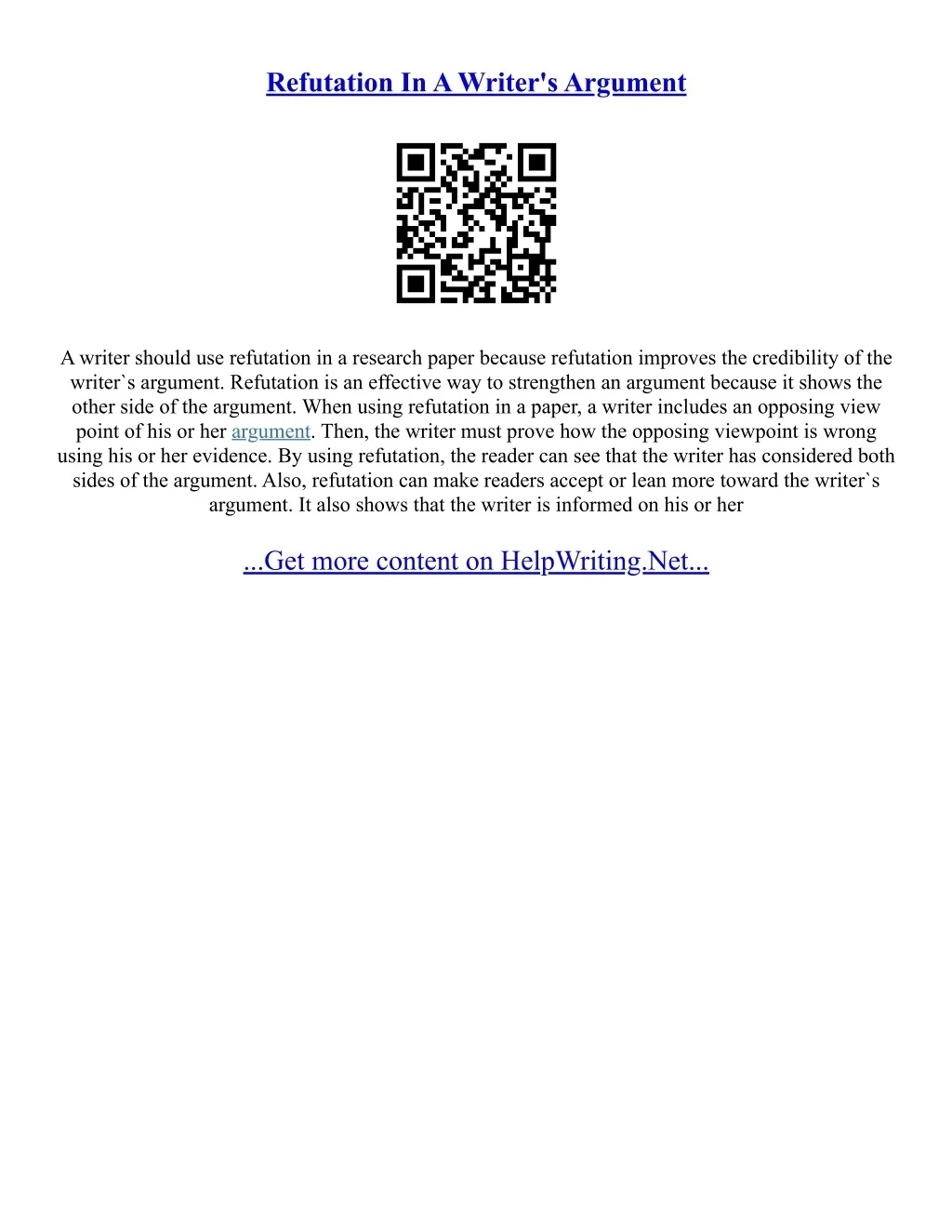 Refutation In A Writer's Argument

A writer should use refutation in a research paper because refutation improves the credibility of the writer`s argument. Refutation is an effective way to strengthen an argument because it shows the other side of the argument. When using refutation in a paper, a writer includes an opposing view point of his or her argument. Then, the writer must prove how the opposing viewpoint is wrong using his or her evidence. By using refutation, the reader can see that the writer has considered both sides of the argument. Also, refutation can make readers accept or lean more toward the writer`s argument. It also shows that the writer is informed on his or her

...Get more content on HelpWriting.Net...